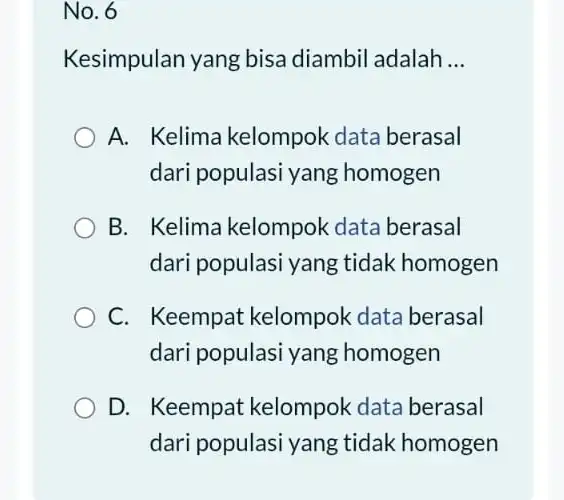 No. 6

Kesimpulan yang bisa diambil adalah ...

A. Kelima kelompok data berasal dari populasi yang homogen

B. Kelima kelompok data berasal dari populasi yang tidak homogen

C. Keempat kelompok data berasal dari populasi yang homogen

D. Keempat kelompok data berasal dari populasi yang tidak homogen